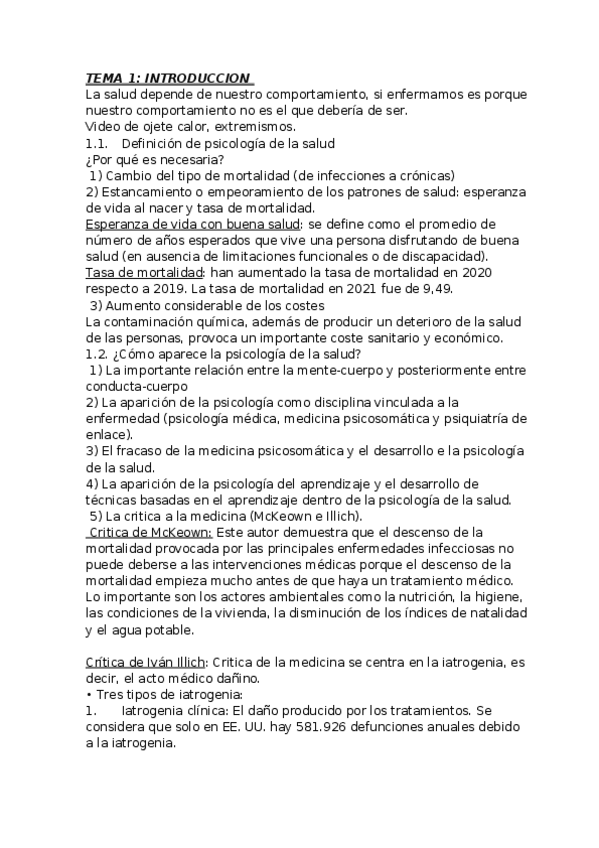 TEMA 1: INTRODUCCION
La salud depende de nuestro comportamiento, si enfermamos es porque nuestro comportamiento no es el que debería de ser.
Video de ojete calor, extremismos.
1.1. Definición de psicología de la salud
¿Por qué es necesaria?
1) Cambio del tipo de mortalidad (de infecciones a crónicas)
2) Estancamiento o empeoramiento de los patrones de salud: esperanza de vida al nacer y tasa de mortalidad.
Esperanza de vida con buena salud: se define como el promedio de número de años esperados que vive una persona disfrutando de buena salud (en ausencia de limitaciones funcionales o de discapacidad).
Tasa de mortalidad: han aumentado la tasa de mortalidad en 2020 respecto a 2019. La tasa de mortalidad en 2021 fue de 9,49.
3) Aumento considerable de los costes
La contaminación química, además de producir un deterioro de la salud de las personas, provoca un importante coste sanitario y económico.
1.2. ¿Cómo aparece la psicología de la salud?
1) La importante relación entre la mente-cuerpo y posteriormente entre conducta-cuerpo
2) La aparición de la psicología como disciplina vinculada a la enfermedad (psicología médica, medicina psicosomática y psiquiatría de enlace).
3) El fracaso de la medicina psicosomática y el desarrollo e la psicología de la salud.
4) La aparición de la psicología del aprendizaje y el desarrollo de técnicas basadas en el aprendizaje dentro de la psicología de la salud.
5) La critica a la medicina (McKeown e Illich).
Critica de McKeown: Este autor demuestra que el descenso de la mortalidad provocada por las principales enfermedades infecciosas no puede deberse a las intervenciones médicas porque el descenso de la mortalidad empieza mucho antes de que haya un tratamiento médico. Lo importante son los actores ambientales como la nutrición, la higiene, las condiciones de la vivienda, la disminución de los índices de natalidad y el agua potable.

Crítica de Iván Illich: Critica de la medicina se centra en la iatrogenia, es decir, el acto médico dañino.
• Tres tipos de iatrogenia:
1. Iatrogenia clínica: El daño producido por los tratamientos. Se considera que solo en EE. UU. hay 581.926 defunciones anuales debido a la iatrogenia.